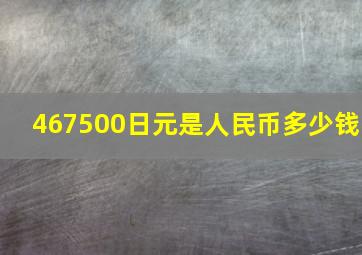 467500日元是人民币多少钱